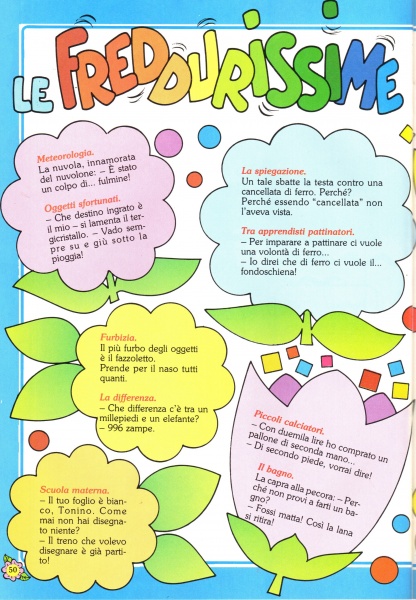 LE FREDDURISSIME

Meteorologia.
La nuvola, innamorata del nuvolone: – È stato un colpo di... fulmine!

Oggetti sfortunati.
– Che destino ingrato è il mio – si lamenta il tergicristallo. – Vado sempre su e giù sotto la pioggia!

La spiegazione.
Un tale sbatte la testa contro una cancellata di ferro. Perché?
Perché essendo "cancellata" non l'aveva vista.

Tra apprendisti pattinatori.
– Per imparare a pattinare ci vuole una volontà di ferro...
– Io direi che di ferro ci vuole il... fondoschiena!

Furbizia.
Il più furbo degli oggetti è il fazzoletto.
Prende per il naso tutti quanti.

La differenza.
– Che differenza c'è tra un millepiedi e un elefante?
– 996 zampe.

Piccoli calciatori.
– Con duemila lire ho comprato un pallone di seconda mano...
– Di secondo piede, vorrai dire!

Il bagno.
La capra alla pecora: – Perché non provi a farti un bagno?
– Fossi matta! Così la lana si ritira!

Scuola materna.
– Il tuo foglio è bianco, Tonino. Come mai non hai disegnato niente?
– Il treno che volevo disegnare è già partito!

50